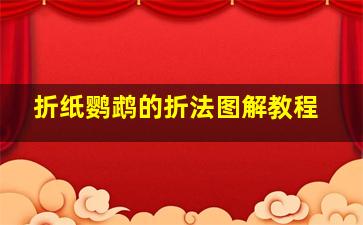 折纸鹦鹉的折法图解教程